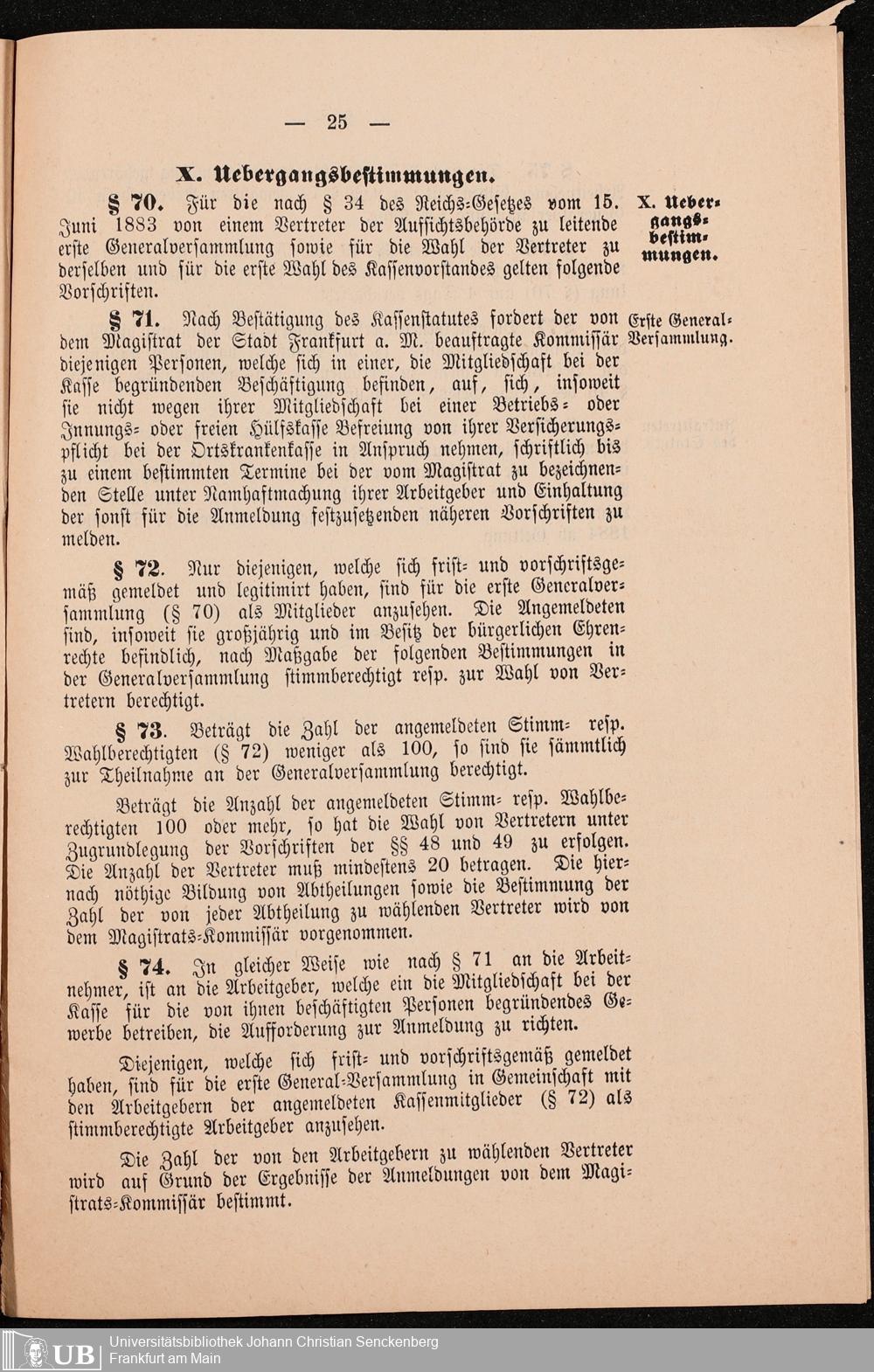 — 25 —

X. Uebergangsbestimmungen.

§ 70. Für die nach § 34 des Reichs-Gesetzes vom 15. Juni 1883 von einem Vertreter der Aufsichtsbehörde zu leitende erste Generalversammlung sowie für die Wahl der Vertreter zu derselben und für die erste Wahl des Kassenvorstandes gelten folgende Vorschriften.

X. Uebergangsbestimmungen.

§ 71. Nach Bestätigung des Kassenstatutes fordert der von dem Magistrat der Stadt Frankfurt a. M. beauftragte Kommissär diejenigen Personen, welche sich in einer, die Mitgliedschaft bei der Kasse begründenden Beschäftigung befinden, auf, sich, insoweit sie nicht wegen ihrer Mitgliedschaft bei einer Betriebs- oder Innungs- oder freien Hülfskasse Befreiung von ihrer Versicherungspflicht bei der Ortskrankenkasse in Anspruch nehmen, schriftlich bis zu einem bestimmten Termine bei der vom Magistrat zu bezeichnenden Stelle unter Namhaftmachung ihrer Arbeitgeber und Einhaltung der sonst für die Anmeldung festzusetzenden näheren Vorschriften zu melden.

Erste General-Versammlung.

§ 72. Nur diejenigen, welche sich frist- und vorschriftsgemäß gemeldet und legitimirt haben, sind für die erste Generalversammlung (§ 70) als Mitglieder anzusehen. Die Angemeldeten sind, insoweit sie großjährig und im Besitz der bürgerlichen Ehrenrechte befindlich, nach Maßgabe der folgenden Bestimmungen in der Generalversammlung stimmberechtigt resp. zur Wahl von Vertretern berechtigt.

§ 73. Beträgt die Zahl der angemeldeten Stimm- resp. Wahlberechtigten (§ 72) weniger als 100, so sind sie sämmtlich zur Theilnahme an der Generalversammlung berechtigt.

Beträgt die Anzahl der angemeldeten Stimm- resp. Wahlberechtigten 100 oder mehr, so hat die Wahl von Vertretern unter Zugrundlegung der Vorschriften der §§ 48 und 49 zu erfolgen. Die Anzahl der Vertreter muß mindestens 20 betragen. Die hiernach nöthige Bildung von Abtheilungen sowie die Bestimmung der Zahl der von jeder Abtheilung zu wählenden Vertreter wird von dem Magistrats-Kommissär vorgenommen.

§ 74. In gleicher Weise wie nach § 71 an die Arbeitnehmer, ist an die Arbeitgeber, welche ein die Mitgliedschaft bei der Kasse für die von ihnen beschäftigten Personen begründendes Gewerbe betreiben, die Aufforderung zur Anmeldung zu richten.

Diejenigen, welche sich frist- und vorschriftsgemäß gemeldet haben, sind für die erste General-Versammlung in Gemeinschaft mit den Arbeitgebern der angemeldeten Kassenmitglieder (§ 72) als stimmberechtigte Arbeitgeber anzusehen.

Die Zahl der von den Arbeitgebern zu wählenden Vertreter wird auf Grund der Ergebnisse der Anmeldungen von dem Magistrats-Kommissär bestimmt.

UB Universitätsbibliothek Johann Christian Senckenberg Frankfurt am Main